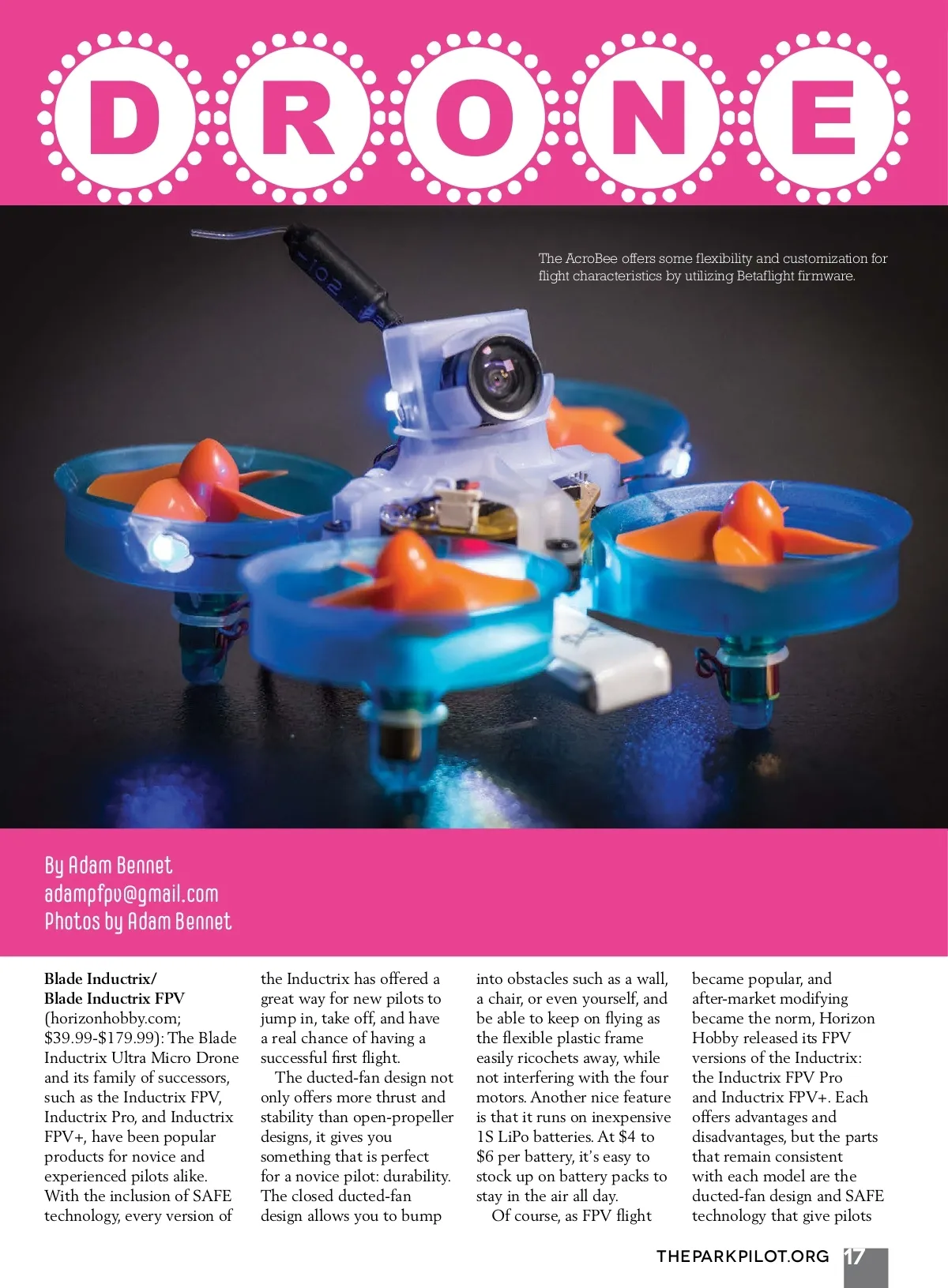 DRONE

The AcroBee offers some flexibility and customization for flight characteristics by utilizing Betaflight firmware.

By Adam Bennet
adampfpv@gmail.com
Photos by Adam Bennet

Blade Inductrix/ Blade Inductrix FPV (horizonhobby.com; $39.99-$179.99): The Blade Inductrix Ultra Micro Drone and its family of successors, such as the Inductrix FPV, Inductrix Pro, and Inductrix FPV+, have been popular products for novice and experienced pilots alike. With the inclusion of SAFE technology, every version of the Inductrix has offered a great way for new pilots to jump in, take off, and have a real chance of having a successful first flight.

The ducted-fan design not only offers more thrust and stability than open-propeller designs, it gives you something that is perfect for a novice pilot: durability. The closed ducted-fan design allows you to bump into obstacles such as a wall, a chair, or even yourself, and be able to keep on flying as the flexible plastic frame easily ricochets away, while not interfering with the four motors. Another nice feature is that it runs on inexpensive 1S LiPo batteries. At $4 to $6 per battery, it's easy to stock up on battery packs to stay in the air all day.

Of course, as FPV flight became popular, and after-market modifying became the norm, Horizon Hobby released its FPV versions of the Inductrix: the Inductrix FPV Pro and Inductrix FPV+. Each offers advantages and disadvantages, but the parts that remain consistent with each model are the ducted-fan design and SAFE technology that give pilots

THEPARKPILOT.ORG 17